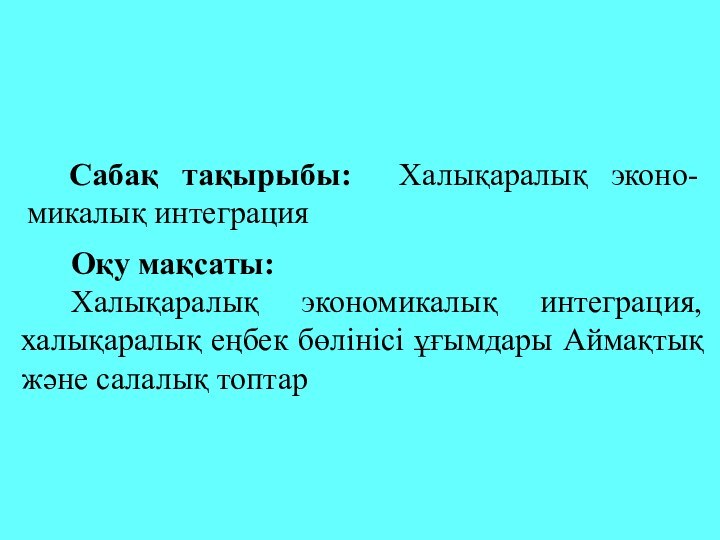 Сабақ тақырыбы: Халықаралық экономикалық интеграция

Оқу мақсаты:
Халықаралық экономикалық интеграция, халықаралық еңбек бөлінісі ұғымдары Аймақтық және салалық топтар